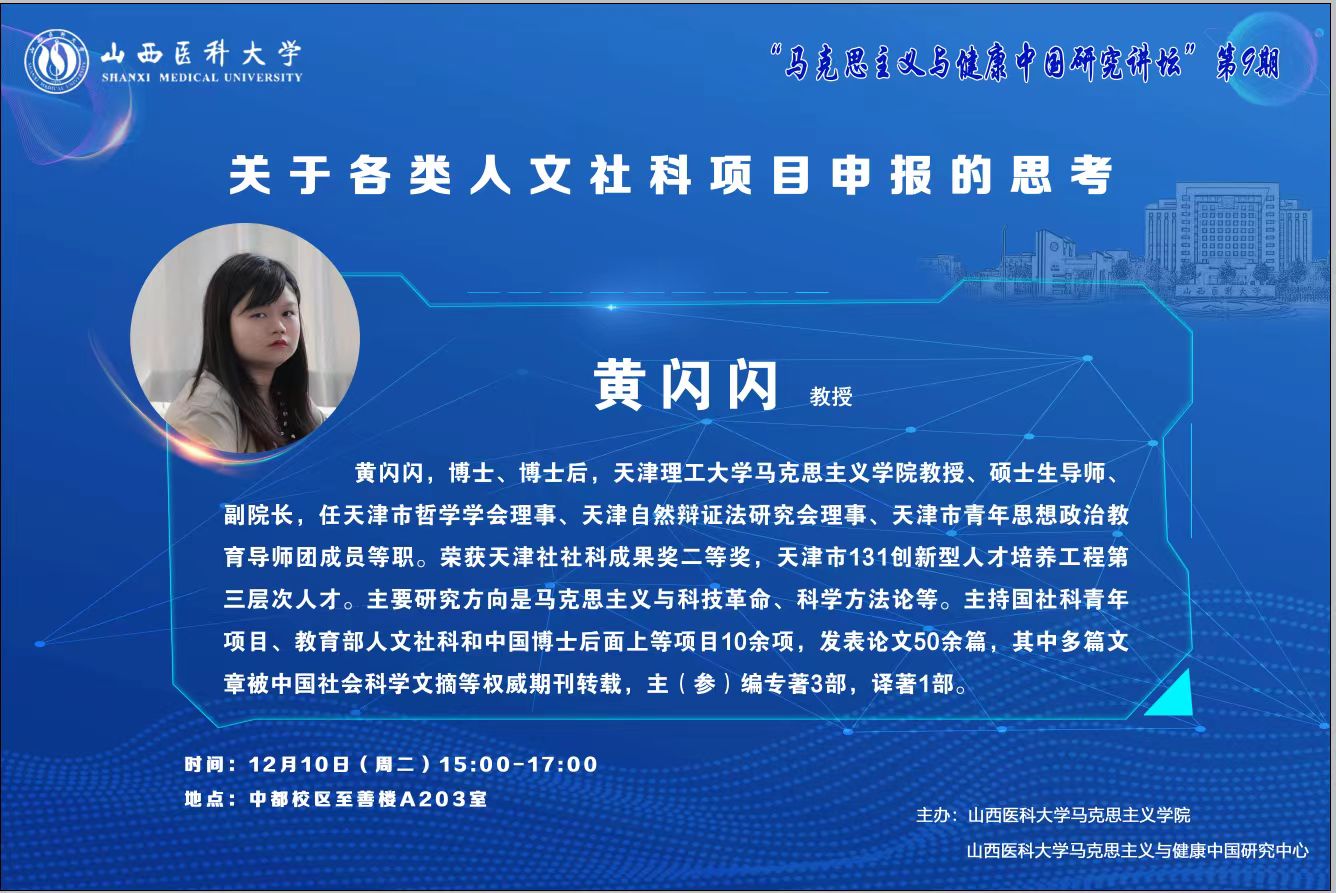 山西医科大学
SHANXI MEDICAL UNIVERSITY

"马克思主义与健康中国研究讲坛"第9期

关于各类人文社科项目申报的思考

黄闪闪 教授

黄闪闪，博士、博士后，天津理工大学马克思主义学院教授、硕士生导师、副院长，任天津市哲学学会理事、天津自然辩证法研究会理事、天津市青年思想政治教育导师团成员等职。荣获天津社社科成果奖二等奖，天津市131创新型人才培养工程第三层次人才。主要研究方向是马克思主义与科技革命、科学方法论等。主持国社科青年项目、教育部人文社科和中国博士后面上等项目10余项，发表论文50余篇，其中多篇文章被中国社会科学文摘等权威期刊转载，主（参）编专著3部，译著1部。

时间：12月10日（周二）15:00-17:00
地点：中都校区至善楼A203室

主办：山西医科大学马克思主义学院
山西医科大学马克思主义与健康中国研究中心